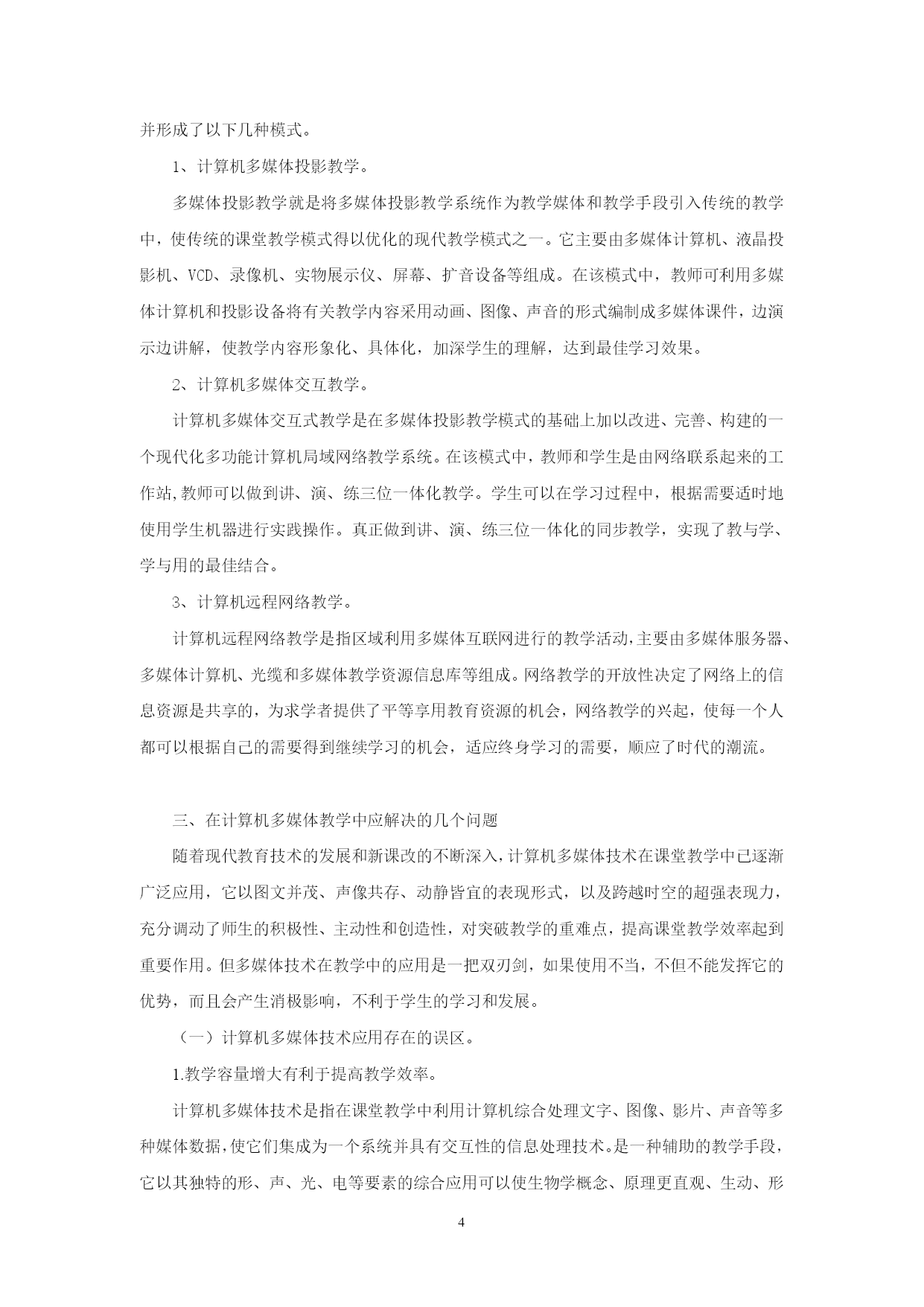 并形成了以下几种模式。

1、计算机多媒体投影教学。

多媒体投影教学就是将多媒体投影教学系统作为教学媒体和教学手段引入传统的教学中，使传统的课堂教学模式得以优化的现代教学模式之一。它主要由多媒体计算机、液晶投影机、VCD、录像机、实物展示仪、屏幕、扩音设备等组成。在该模式中，教师可利用多媒体计算机和投影设备将有关教学内容采用动画、图像、声音的形式编制成多媒体课件，边演示边讲解，使教学内容形象化、具体化，加深学生的理解，达到最佳学习效果。

2、计算机多媒体交互教学。

计算机多媒体交互式教学是在多媒体投影教学模式的基础上加以改进、完善、构建的一个现代化多功能计算机局域网络教学系统。在该模式中，教师和学生是由网络联系起来的工作站,教师可以做到讲、演、练三位一体化教学。学生可以在学习过程中，根据需要适时地使用学生机器进行实践操作。真正做到讲、演、练三位一体化的同步教学，实现了教与学、学与用的最佳结合。

3、计算机远程网络教学。

计算机远程网络教学是指区域利用多媒体互联网进行的教学活动,主要由多媒体服务器、多媒体计算机、光缆和多媒体教学资源信息库等组成。网络教学的开放性决定了网络上的信息资源是共享的，为求学者提供了平等享用教育资源的机会，网络教学的兴起，使每一个人都可以根据自己的需要得到继续学习的机会，适应终身学习的需要，顺应了时代的潮流。

三、在计算机多媒体教学中应解决的几个问题

随着现代教育技术的发展和新课改的不断深入,计算机多媒体技术在课堂教学中已逐渐广泛应用，它以图文并茂、声像共存、动静皆宜的表现形式，以及跨越时空的超强表现力，充分调动了师生的积极性、主动性和创造性，对突破教学的重难点，提高课堂教学效率起到重要作用。但多媒体技术在教学中的应用是一把双刃剑，如果使用不当，不但不能发挥它的优势，而且会产生消极影响，不利于学生的学习和发展。

（一）计算机多媒体技术应用存在的误区。

1.教学容量增大有利于提高教学效率。

计算机多媒体技术是指在课堂教学中利用计算机综合处理文字、图像、影片、声音等多种媒体数据,使它们集成为一个系统并具有交互性的信息处理技术。是一种辅助的教学手段，它以其独特的形、声、光、电等要素的综合应用可以使生物学概念、原理更直观、生动、形

4